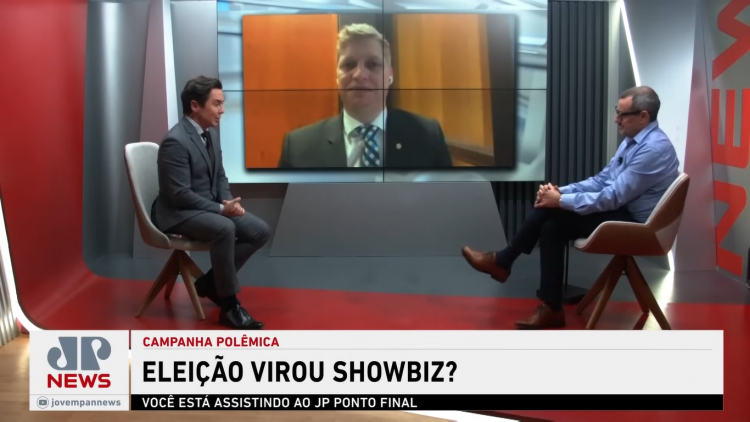 NEWS

JP
NEWS
jovempannews

CAMPANHA POLÊMICA
ELEIÇÃO VIROU SHOWBIZ?
VOCÊ ESTÁ ASSISTINDO AO JP PONTO FINAL